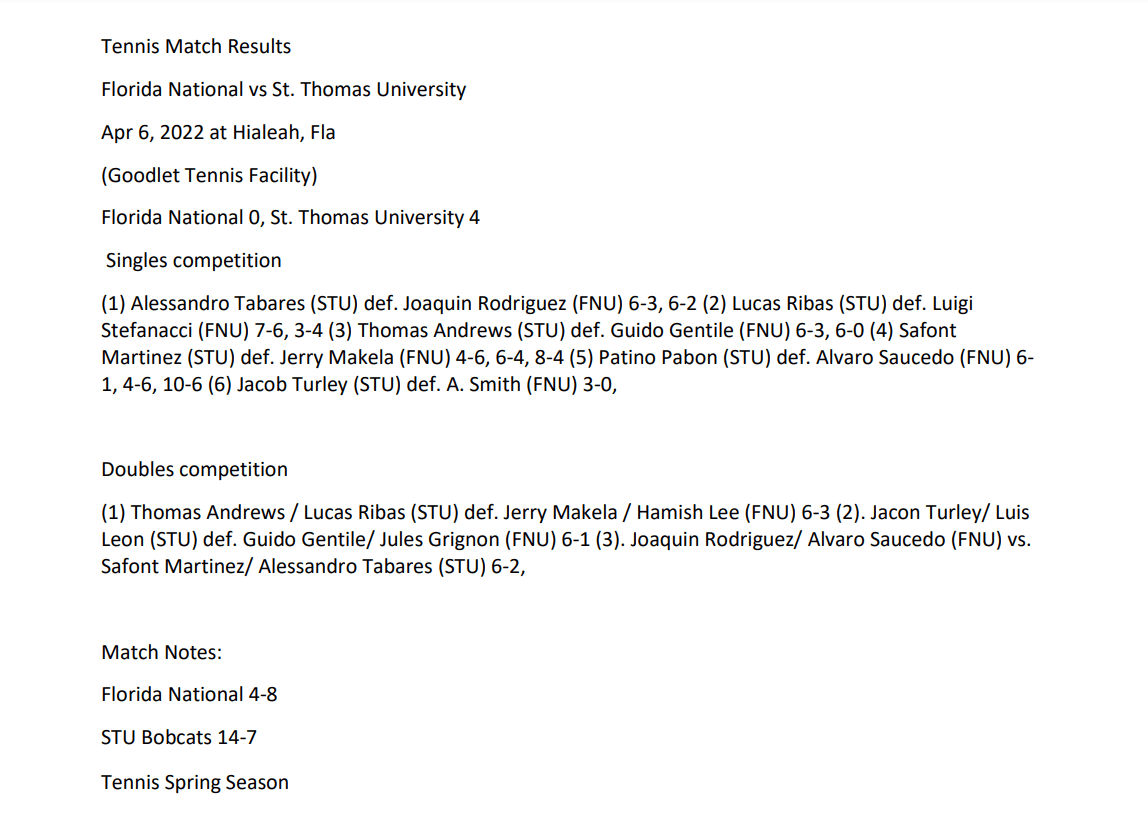 Tennis Match Results

Florida National vs St. Thomas University

Apr 6, 2022 at Hialeah, Fla

(Goodlet Tennis Facility)

Florida National 0, St. Thomas University 4

Singles competition

(1) Alessandro Tabares (STU) def. Joaquin Rodriguez (FNU) 6-3, 6-2 (2) Lucas Ribas (STU) def. Luigi Stefanacci (FNU) 7-6, 3-4 (3) Thomas Andrews (STU) def. Guido Gentile (FNU) 6-3, 6-0 (4) Safont Martinez (STU) def. Jerry Makela (FNU) 4-6, 6-4, 8-4 (5) Patino Pabon (STU) def. Alvaro Saucedo (FNU) 6-1, 4-6, 10-6 (6) Jacob Turley (STU) def. A. Smith (FNU) 3-0,

Doubles competition

(1) Thomas Andrews / Lucas Ribas (STU) def. Jerry Makela / Hamish Lee (FNU) 6-3 (2). Jacon Turley/ Luis Leon (STU) def. Guido Gentile/ Jules Grignon (FNU) 6-1 (3). Joaquin Rodriguez/ Alvaro Saucedo (FNU) vs. Safont Martinez/ Alessandro Tabares (STU) 6-2,

Match Notes:

Florida National 4-8

STU Bobcats 14-7

Tennis Spring Season